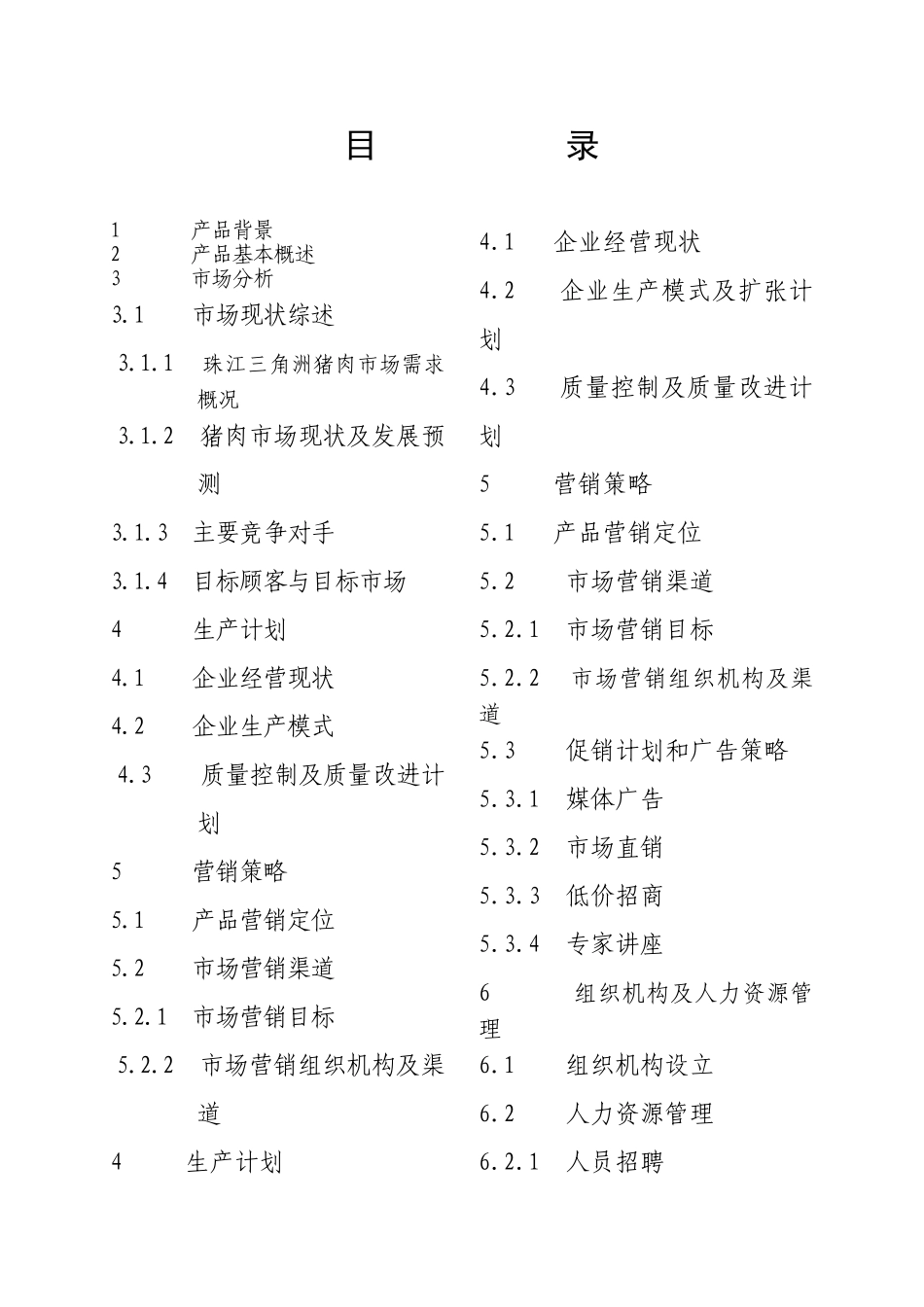 目　　录

1　产品背景
2　产品基本概述
3　市场分析
3.1　市场现状综述
3.1.1　珠江三角洲猪肉市场需求概况
3.1.2　猪肉市场现状及发展预测
3.1.3　主要竞争对手
3.1.4　目标顾客与目标市场
4　生产计划
4.1　企业经营现状
4.2　企业生产模式
4.3　质量控制及质量改进计划
5　营销策略
5.1　产品营销定位
5.2　市场营销渠道
5.2.1　市场营销目标
5.2.2　市场营销组织机构及渠道
4　生产计划

4.1　企业经营现状
4.2　企业生产模式及扩张计划
4.3　质量控制及质量改进计划
5　营销策略
5.1　产品营销定位
5.2　市场营销渠道
5.2.1　市场营销目标
5.2.2　市场营销组织机构及渠道
5.3　促销计划和广告策略
5.3.1　媒体广告
5.3.2　市场直销
5.3.3　低价招商
5.3.4　专家讲座
6　组织机构及人力资源管理
6.1　组织机构设立
6.2　人力资源管理
6.2.1　人员招聘